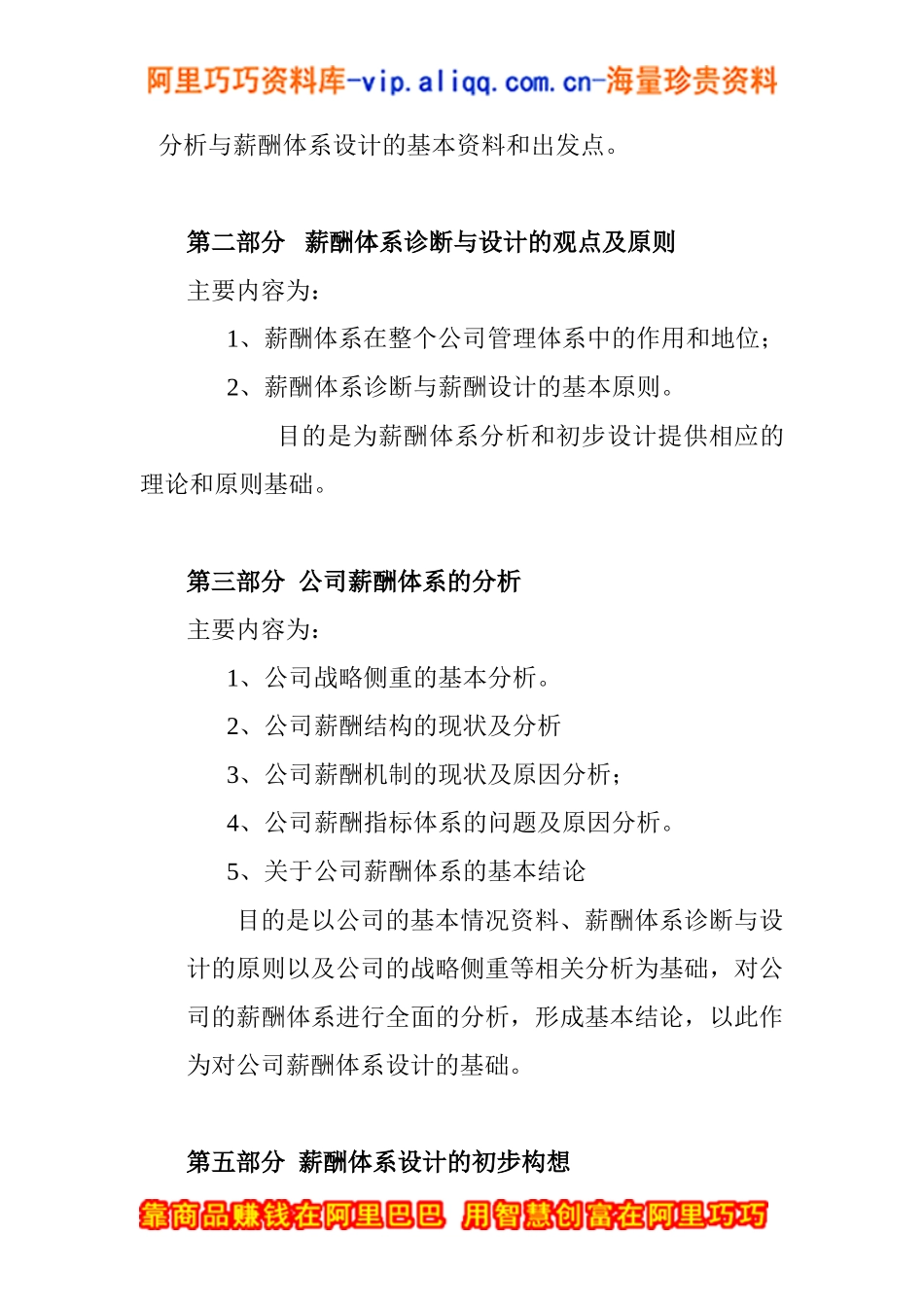 阿里巧巧资料库-vip.aliqq.com.cn-海量珍贵资料

分析与薪酬体系设计的基本资料和出发点。

第二部分 薪酬体系诊断与设计的观点及原则

主要内容为：

1、薪酬体系在整个公司管理体系中的作用和地位；

2、薪酬体系诊断与薪酬设计的基本原则。

目的是为薪酬体系分析和初步设计提供相应的理论和原则基础。

第三部分 公司薪酬体系的分析

主要内容为：

1、公司战略侧重的基本分析。

2、公司薪酬结构的现状及分析

3、公司薪酬机制的现状及原因分析；

4、公司薪酬指标体系的问题及原因分析。

5、关于公司薪酬体系的基本结论

目的是以公司的基本情况资料、薪酬体系诊断与设计的原则以及公司的战略侧重等相关分析为基础，对公司的薪酬体系进行全面的分析，形成基本结论，以此作为对公司薪酬体系设计的基础。

第五部分 薪酬体系设计的初步构想

靠商品赚钱在阿里巴巴 用智慧创富在阿里巧巧